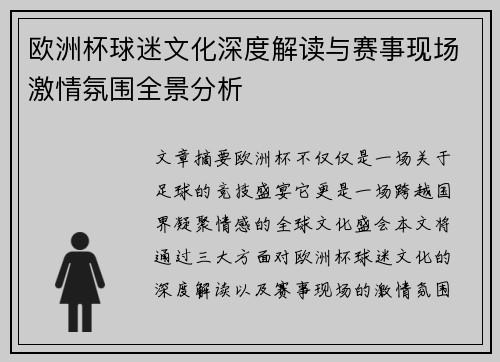 欧洲杯球迷文化深度解读与赛事现场激情氛围全景分析

文章摘要欧洲杯不仅仅是一场关于足球的竞技盛宴它更是一场跨越国界凝聚情感的全球文化盛会本文将通过三大方面对欧洲杯球迷文化的深度解读以及赛事现场的激情氛围